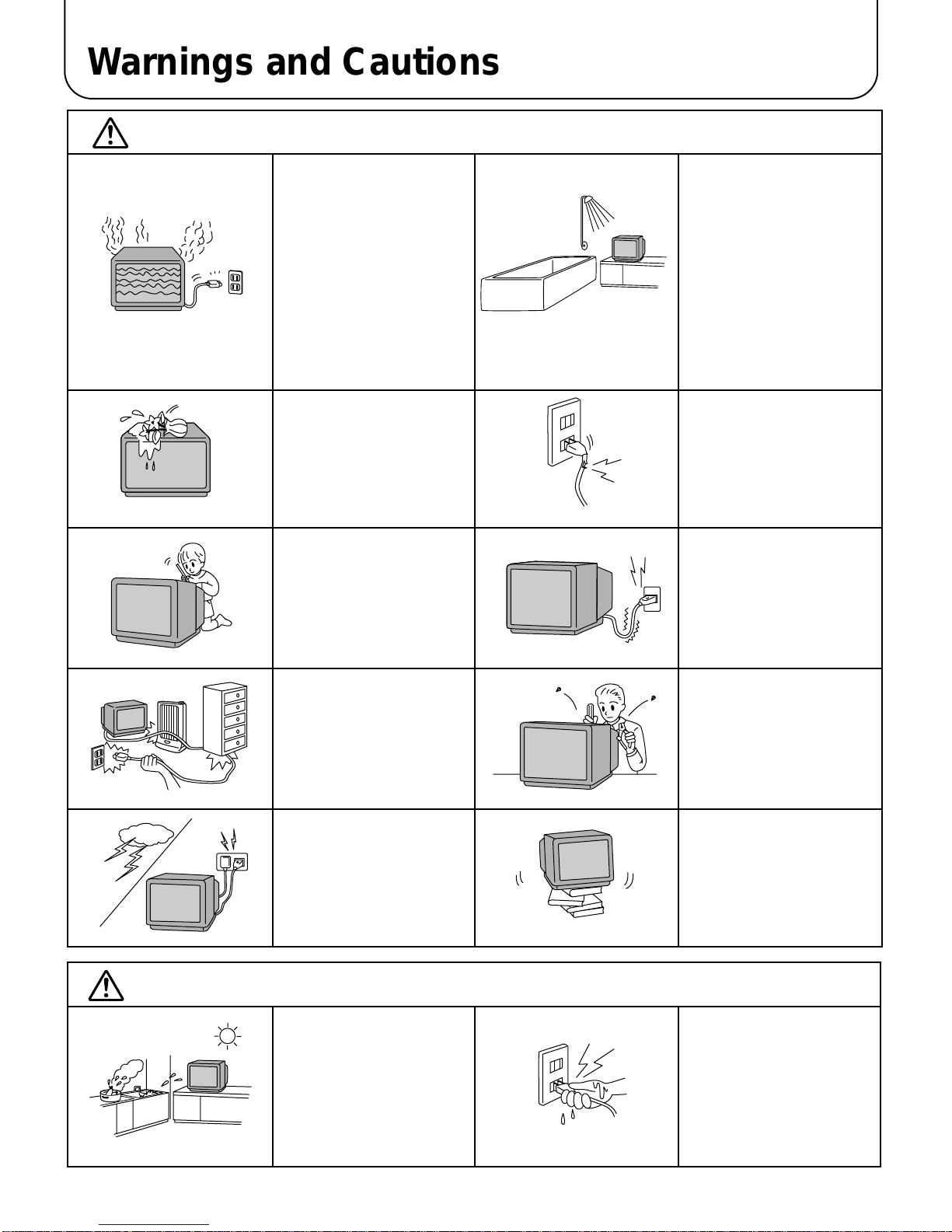 Warnings and Cautions